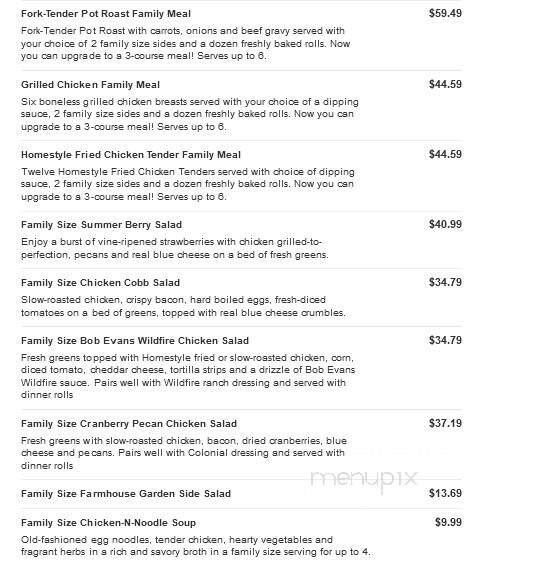 Fork-Tender Pot Roast Family Meal $59.49

Fork-Tender Pot Roast with carrots, onions and beef gravy served with your choice of 2 family size sides and a dozen freshly baked rolls. Now you can upgrade to a 3-course meal! Serves up to 6.

Grilled Chicken Family Meal $44.59

Six boneless grilled chicken breasts served with your choice of a dipping sauce, 2 family size sides and a dozen freshly baked rolls. Now you can upgrade to a 3-course meal! Serves up to 6.

Homestyle Fried Chicken Tender Family Meal $44.59

Twelve Homestyle Fried Chicken Tenders served with choice of dipping sauce, 2 family size sides and a dozen freshly baked rolls. Now you can upgrade to a 3-course meal! Serves up to 6.

Family Size Summer Berry Salad $40.99

Enjoy a burst of vine-ripened strawberries with chicken grilled-to-perfection, pecans and real blue cheese on a bed of fresh greens.

Family Size Chicken Cobb Salad $34.79

Slow-roasted chicken, crispy bacon, hard boiled eggs, fresh-diced tomatoes on a bed of greens, topped with real blue cheese crumbles.

Family Size Bob Evans Wildfire Chicken Salad $34.79

Fresh greens topped with Homestyle fried or slow-roasted chicken, corn, diced tomato, cheddar cheese, tortilla strips and a drizzle of Bob Evans Wildfire sauce. Pairs well with Wildfire ranch dressing and served with dinner rolls

Family Size Cranberry Pecan Chicken Salad $37.19

Fresh greens with slow-roasted chicken, bacon, dried cranberries, blue cheese and pecans. Pairs well with Colonial dressing and served with dinner rolls

menupix

Family Size Farmhouse Garden Side Salad $13.69

Family Size Chicken-N-Noodle Soup $9.99

Old-fashioned egg noodles, tender chicken, hearty vegetables and fragrant herbs in a rich and savory broth in a family size serving for up to 4.